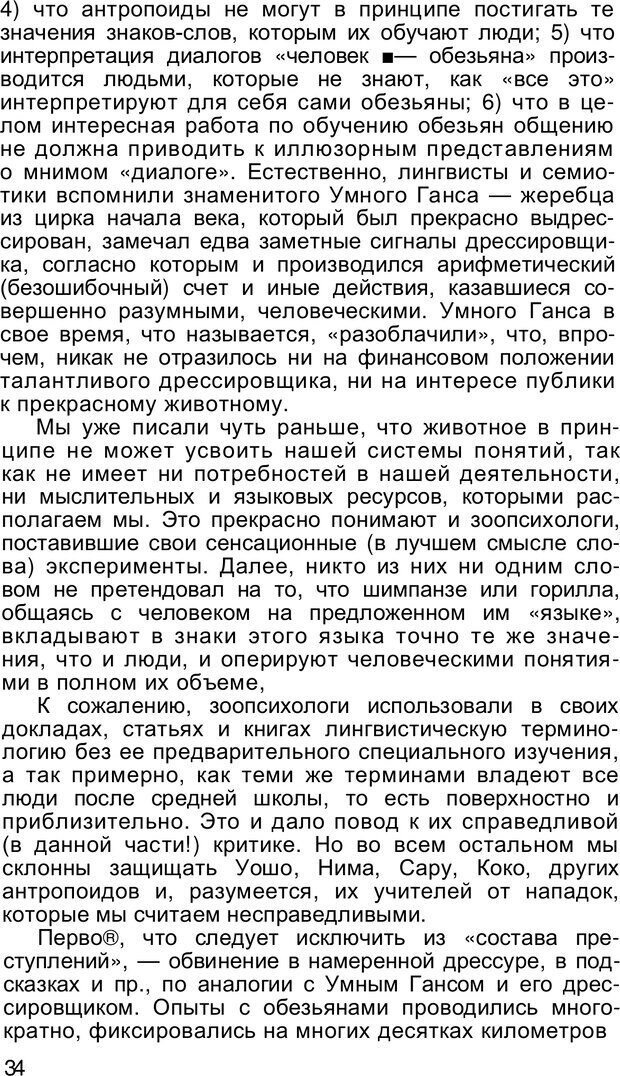 4) что антропоиды не могут в принципе постигать те значения знаков-слов, которым их обучают люди; 5) что интерпретация диалогов «человек ■— обезьяна» производится людьми, которые не знают, как «все это» интерпретируют для себя сами обезьяны; 6) что в целом интересная работа по обучению обезьян общению не должна приводить к иллюзорным представлениям о мнимом «диалоге». Естественно, лингвисты и семиотики вспомнили знаменитого Умного Ганса — жеребца из цирка начала века, который был прекрасно выдрессирован, замечал едва заметные сигналы дрессировщика, согласно которым и производился арифметический (безошибочный) счет и иные действия, казавшиеся совершенно разумными, человеческими. Умного Ганса в свое время, что называется, «разоблачили», что, впрочем, никак не отразилось ни на финансовом положении талантливого дрессировщика, ни на интересе публики к прекрасному животному.

Мы уже писали чуть раньше, что животное в принципе не может усвоить нашей системы понятий, так как не имеет ни потребностей в нашей деятельности, ни мыслительных и языковых ресурсов, которыми располагаем мы. Это прекрасно понимают и зоопсихологи, поставившие свои сенсационные (в лучшем смысле слова) эксперименты. Далее, никто из них ни одним словом не претендовал на то, что шимпанзе или горилла, общаясь с человеком на предложенном им «языке», вкладывают в знаки этого языка точно те же значения, что и люди, и оперируют человеческими понятиями в полном их объеме,

К сожалению, зоопсихологи использовали в своих докладах, статьях и книгах лингвистическую терминологию без ее предварительного специального изучения, а так примерно, как теми же терминами владеют все люди после средней школы, то есть поверхностно и приблизительно. Это и дало повод к их справедливой (в данной части!) критике. Но во всем остальном мы склонны защищать Уошо, Нима, Сару, Коко, других антропоидов и, разумеется, их учителей от нападок, которые мы считаем несправедливыми.

Перво®, что следует исключить из «состава преступлений», — обвинение в намеренной дрессуре, в подсказках и пр., по аналогии с Умным Гансом и его дрессировщиком. Опыты с обезьянами проводились многократно, фиксировались на многих десятках километров

34